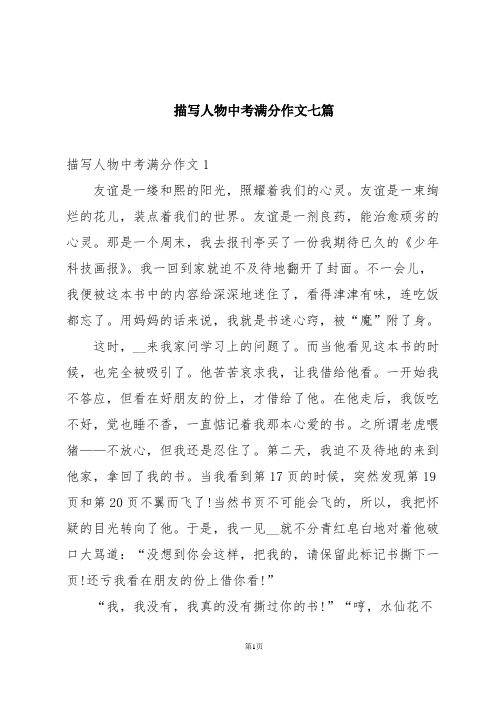 描写人物中考满分作文七篇

描写人物中考满分作文 1

友谊是一缕和熙的阳光，照耀着我们的心灵。友谊是一束绚烂的花儿，装点着我们的世界。友谊是一剂良药，能治愈顽劣的心灵。那是一个周末，我去报刊亭买了一份我期待已久的《少年科技画报》。我一回到家就迫不及待地翻开了封面。不一会儿，我便被这本书中的内容给深深地迷住了，看得津津有味，连吃饭都忘了。用妈妈的话来说，我就是书迷心窍，被“魔”附了身。

这时，__来我家问学习上的问题了。而当他看见这本书的时候，也完全被吸引了。他苦苦哀求我，让我借给他看。一开始我不答应，但看在好朋友的份上，才借给了他。在他走后，我饭吃不好，觉也睡不香，一直惦记着我那本心爱的书。之所谓老虎喂猪——不放心，但我还是忍住了。第二天，我迫不及待地的来到他家，拿回了我的书。当我看到第 17 页的时候，突然发现第 19 页和第 20 页不翼而飞了!当然书页不可能会飞的，所以，我把怀疑的目光转向了他。于是，我一见__就不分青红皂白地对着他破口大骂道：“没想到你会这样，把我的，请保留此标记书撕下一页!还亏我看在朋友的份上借你看!”

“我，我没有，我真的没有撕过你的书!”“哼，水仙花不

第1页